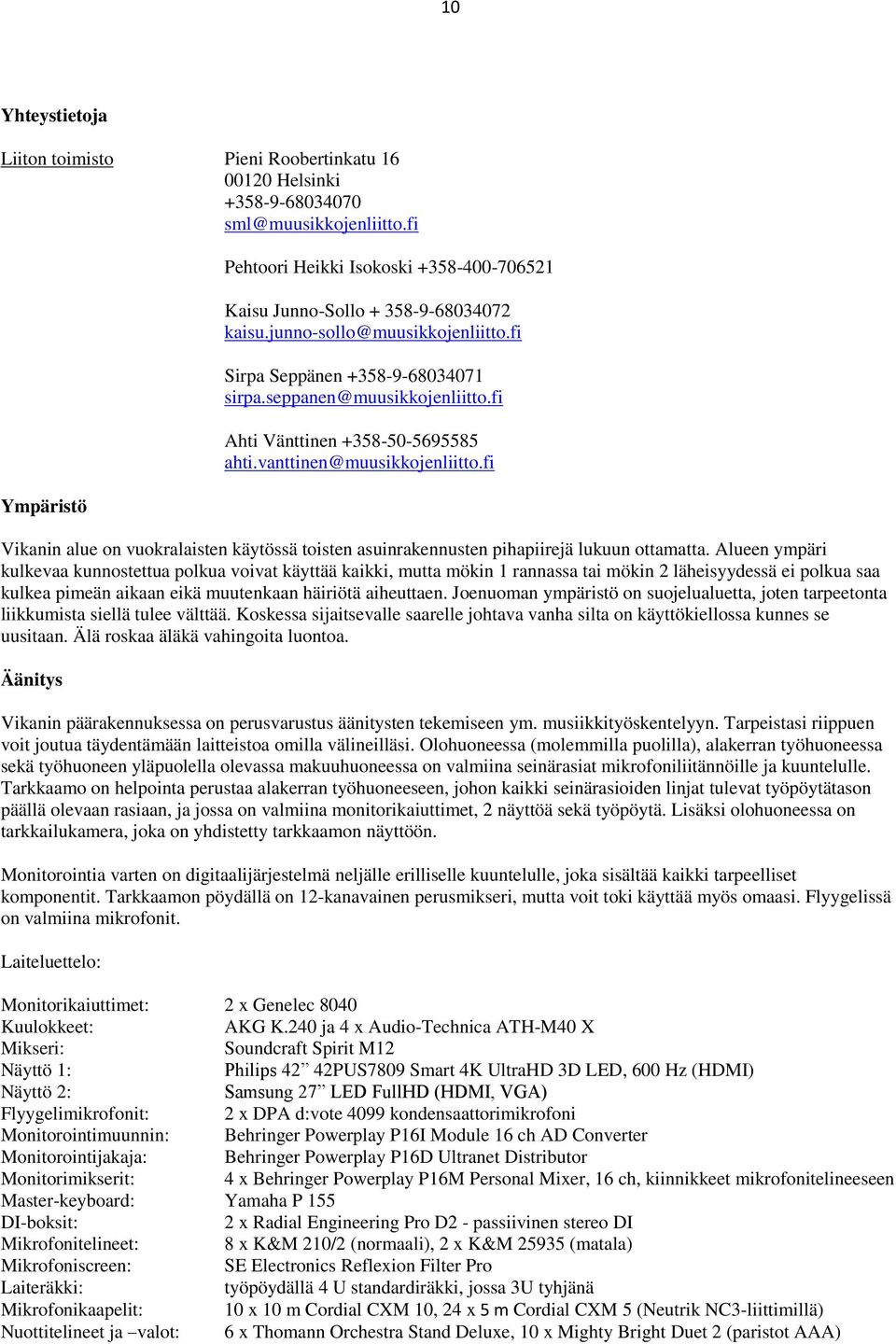 10

Yhteystietoja

Liiton toimisto Pieni Roobertinkatu 16
00120 Helsinki
+358-9-68034070
sml@muusikkojenliitto.fi

Pehtoori Heikki Isokoski +358-400-706521

Kaisu Junno-Sollo + 358-9-68034072
kaisu.junno-sollo@muusikkojenliitto.fi

Sirpa Seppänen +358-9-68034071
sirpa.seppanen@muusikkojenliitto.fi

Ahti Vänttinen +358-50-5695585
ahti.vanttinen@muusikkojenliitto.fi

Ympäristö

Vikanin alue on vuokralaisten käytössä toisten asuinrakennusten pihapiirejä lukuun ottamatta. Alueen ympäri kulkevaa kunnostettua polkua voivat käyttää kaikki, mutta mökin 1 rannassa tai mökin 2 läheisyydessä ei polkua saa kulkea pimeän aikaan eikä muutenkaan häiriötä aiheuttaen. Joenuoman ympäristö on suojelualuetta, joten tarpeetonta liikkumista siellä tulee välttää. Koskessa sijaitsevalle saarelle johtava vanha silta on käyttökiellossa kunnes se uusitaan. Älä roskaa äläkä vahingoita luontoa.

Äänitys

Vikanin päärakennuksessa on perusvarustus äänitysten tekemiseen ym. musiikkityöskentelyyn. Tarpeistasi riippuen voit joutua täydentämään laitteistoa omilla välineilläsi. Olohuoneessa (molemmilla puolilla), alakerran työhuoneessa sekä työhuoneen yläpuolella olevassa makuuhuoneessa on valmiina seinärasiat mikrofoniliitännöille ja kuuntelulle. Tarkkaamo on helpointa perustaa alakerran työhuoneeseen, johon kaikki seinärasioiden linjat tulevat työpöytätason päällä olevaan rasiaan, ja jossa on valmiina monitorikaiuttimet, 2 näyttöä sekä työpöytä. Lisäksi olohuoneessa on tarkkailukamera, joka on yhdistetty tarkkaamon näyttöön.

Monitorointia varten on digitaalijärjestelmä neljälle erilliselle kuuntelulle, joka sisältää kaikki tarpeelliset komponentit. Tarkkaamon pöydällä on 12-kanavainen perusmikseri, mutta voit toki käyttää myös omaasi. Flyygelissä on valmiina mikrofonit.

Laiteluettelo:

| | |
|---|---|
| Monitorikaiuttimet: | 2 x Genelec 8040 |
| Kuulokkeet: | AKG K.240 ja 4 x Audio-Technica ATH-M40 X |
| Mikseri: | Soundcraft Spirit M12 |
| Näyttö 1: | Philips 42” 42PUS7809 Smart 4K UltraHD 3D LED, 600 Hz (HDMI) |
| Näyttö 2: | Samsung 27” LED FullHD (HDMI, VGA) |
| Flyygelimikrofonit: | 2 x DPA d:vote 4099 kondensaattorimikrofoni |
| Monitorointimuunnin: | Behringer Powerplay P16I Module 16 ch AD Converter |
| Monitorointijakaja: | Behringer Powerplay P16D Ultranet Distributor |
| Monitorimikserit: | 4 x Behringer Powerplay P16M Personal Mixer, 16 ch, kiinnikkeet mikrofonitelineeseen |
| Master-keyboard: | Yamaha P 155 |
| DI-boksit: | 2 x Radial Engineering Pro D2 - passiivinen stereo DI |
| Mikrofonitelineet: | 8 x K&M 210/2 (normaali), 2 x K&M 25935 (matala) |
| Mikrofoniscreen: | SE Electronics Reflexion Filter Pro |
| Laiteräkki: | työpöydällä 4 U standardiräkki, jossa 3U tyhjänä |
| Mikrofonikaapelit: | 10 x 10 m Cordial CXM 10, 24 x 5 m Cordial CXM 5 (Neutrik NC3-liittimillä) |
| Nuottitelineet ja –valot: | 6 x Thomann Orchestra Stand Deluxe, 10 x Mighty Bright Duet 2 (paristot AAA) |